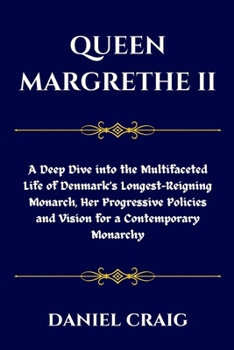 QUEEN MARGRETHE II

A Deep Dive into the Multifaceted Life of Denmark's Longest-Reigning Monarch, Her Progressive Policies and Vision for a Contemporary Monarchy

DANIEL CRAIG